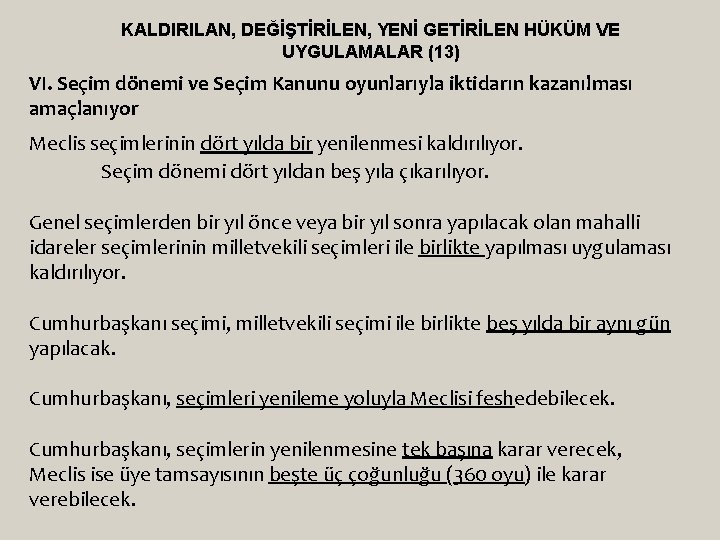 KALDIRILAN, DEĞİŞTİRİLEN, YENİ GETİRİLEN HÜKÜM VE UYGULAMALAR (13)

VI. Seçim dönemi ve Seçim Kanunu oyunlarıyla iktidarın kazanılması amaçlanıyor

Meclis seçimlerinin dört yılda bir yenilenmesi kaldırılıyor.

Seçim dönemi dört yıldan beş yıla çıkarılıyor.

Genel seçimlerden bir yıl önce veya bir yıl sonra yapılacak olan mahalli idareler seçimlerinin milletvekili seçimleri ile birlikte yapılması uygulaması kaldırılıyor.

Cumhurbaşkanı seçimi, milletvekili seçimi ile birlikte beş yılda bir aynı gün yapılacak.

Cumhurbaşkanı, seçimleri yenileme yoluyla Meclisi feshedebilecek.

Cumhurbaşkanı, seçimlerin yenilenmesine tek başına karar verecek, Meclis ise üye tamsayısının beşte üç çoğunluğu (360 oyu) ile karar verebilecek.